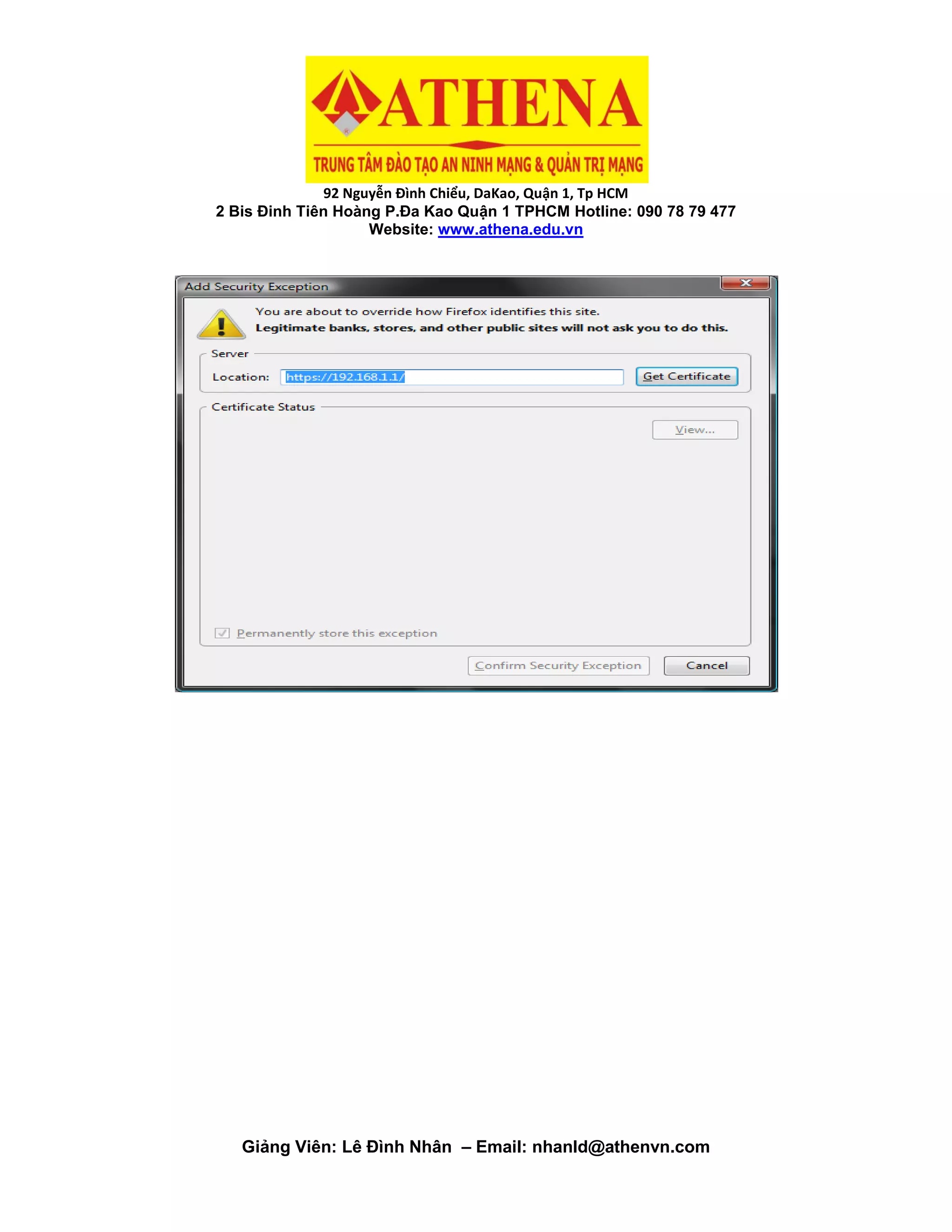 ATHENA
TRUNG TÂM ĐÀO TẠO AN NINH MẠNG & QUẢN TRỊ MẠNG

92 Nguyễn Đình Chiểu, DaKao, Quận 1, Tp HCM
2 Bis Đinh Tiên Hoàng P.Đa Kao Quận 1 TPHCM Hotline: 090 78 79 477
Website: www.athena.edu.vn

Add Security Exception

You are about to override how Firefox identifies this site.
Legitimate banks, stores, and other public sites will not ask you to do this.

Server
Location: https://192.168.1.1/
Get Certificate

Certificate Status
View...

Permanently store this exception

Confirm Security Exception
Cancel

Giảng Viên: Lê Đình Nhân – Email: nhanld@athenvn.com